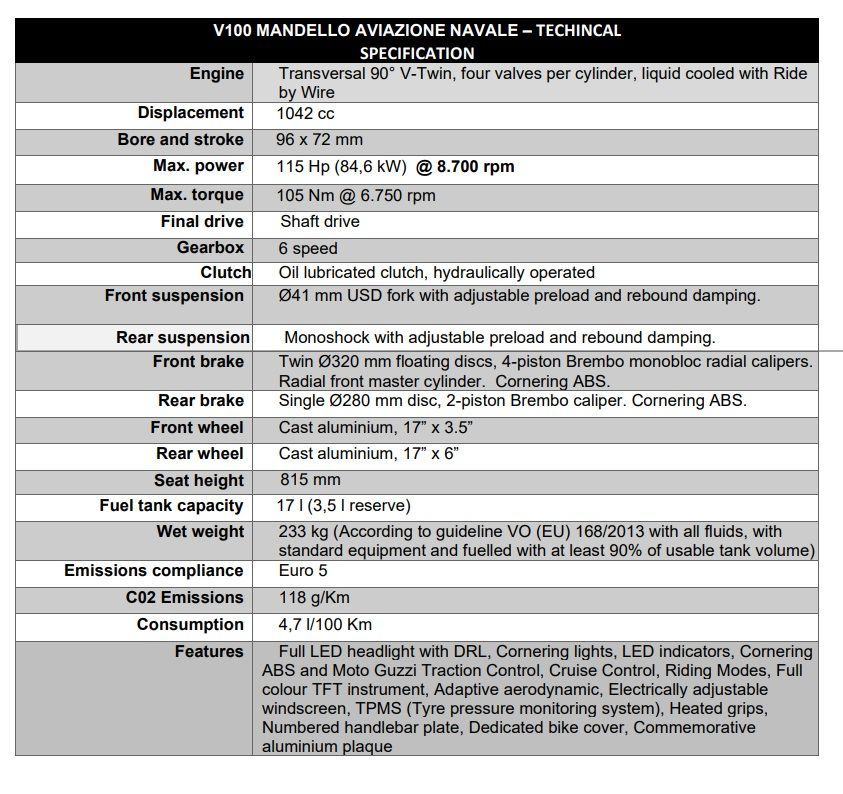 | V100 MANDELLO AVIAZIONE NAVALE – TECHINCAL SPECIFICATION | |
|---|---|
| Engine | Transversal 90° V-Twin, four valves per cylinder, liquid cooled with Ride by Wire |
| Displacement | 1042 cc |
| Bore and stroke | 96 x 72 mm |
| Max. power | 115 Hp (84,6 kW) @ 8.700 rpm |
| Max. torque | 105 Nm @ 6.750 rpm |
| Final drive | Shaft drive |
| Gearbox | 6 speed |
| Clutch | Oil lubricated clutch, hydraulically operated |
| Front suspension | Ø41 mm USD fork with adjustable preload and rebound damping. |
| Rear suspension | Monoshock with adjustable preload and rebound damping. |
| Front brake | Twin Ø320 mm floating discs, 4-piston Brembo monobloc radial calipers. Radial front master cylinder. Cornering ABS. |
| Rear brake | Single Ø280 mm disc, 2-piston Brembo caliper. Cornering ABS. |
| Front wheel | Cast aluminium, 17" x 3.5" |
| Rear wheel | Cast aluminium, 17" x 6" |
| Seat height | 815 mm |
| Fuel tank capacity | 17 l (3,5 l reserve) |
| Wet weight | 233 kg (According to guideline VO (EU) 168/2013 with all fluids, with standard equipment and fuelled with at least 90% of usable tank volume) |
| Emissions compliance | Euro 5 |
| C02 Emissions | 118 g/Km |
| Consumption | 4,7 l/100 Km |
| Features | Full LED headlight with DRL, Cornering lights, LED indicators, Cornering ABS and Moto Guzzi Traction Control, Cruise Control, Riding Modes, Full colour TFT instrument, Adaptive aerodynamic, Electrically adjustable windscreen, TPMS (Tyre pressure monitoring system), Heated grips, Numbered handlebar plate, Dedicated bike cover, Commemorative aluminium plaque |